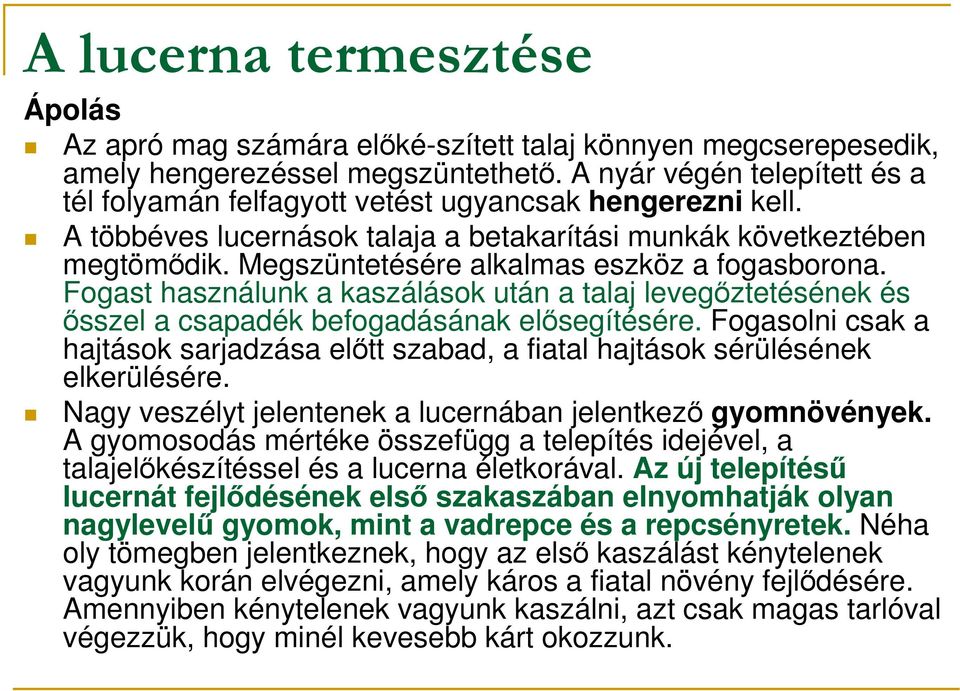 A lucerna termesztése

Ápolás

Az apró mag számára előké-szített talaj könnyen megcserepesedik, amely hengerezéssel megszüntethető. A nyár végén telepített és a tél folyamán felfagyott vetést ugyancsak hengerezni kell.

A többéves lucernások talaja a betakarítási munkák következtében megtömődik. Megszüntetésére alkalmas eszköz a fogasborona. Fogast használunk a kaszálások után a talaj levegőztetésének és ősszel a csapadék befogadásának elősegítésére. Fogasolni csak a hajtások sarjadzása előtt szabad, a fiatal hajtások sérülésének elkerülésére.

Nagy veszélyt jelentenek a lucernában jelentkező gyomnövények. A gyomosodás mértéke összefügg a telepítés idejével, a talajelőkészítéssel és a lucerna életkorával. Az új telepítésű lucernát fejlődésének első szakaszában elnyomhatják olyan nagylevelű gyomok, mint a vadrepce és a repcsényretek. Néha oly tömegben jelentkeznek, hogy az első kaszálást kénytelenek vagyunk korán elvégezni, amely káros a fiatal növény fejlődésére. Amennyiben kénytelenek vagyunk kaszálni, azt csak magas tarlóval végezzük, hogy minél kevesebb kárt okozzunk.